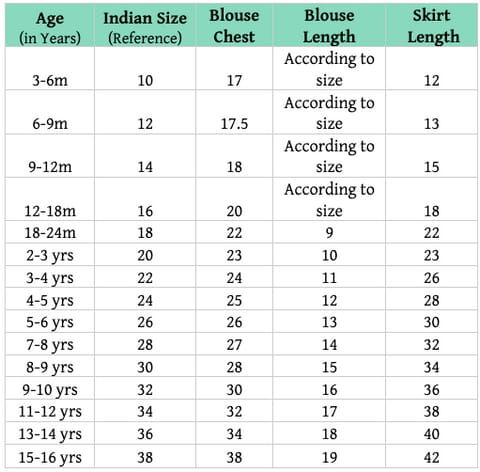 | Age (in Years) | Indian Size (Reference) | Blouse Chest | Blouse Length | Skirt Length |
|---|---|---|---|---|
| 3-6m | 10 | 17 | According to size | 12 |
| 6-9m | 12 | 17.5 | According to size | 13 |
| 9-12m | 14 | 18 | According to size | 15 |
| 12-18m | 16 | 20 | According to size | 18 |
| 18-24m | 18 | 22 | 9 | 22 |
| 2-3 yrs | 20 | 23 | 10 | 23 |
| 3-4 yrs | 22 | 24 | 11 | 26 |
| 4-5 yrs | 24 | 25 | 12 | 28 |
| 5-6 yrs | 26 | 26 | 13 | 30 |
| 7-8 yrs | 28 | 27 | 14 | 32 |
| 8-9 yrs | 30 | 28 | 15 | 34 |
| 9-10 yrs | 32 | 30 | 16 | 36 |
| 11-12 yrs | 34 | 32 | 17 | 38 |
| 13-14 yrs | 36 | 34 | 18 | 40 |
| 15-16 yrs | 38 | 38 | 19 | 42 |